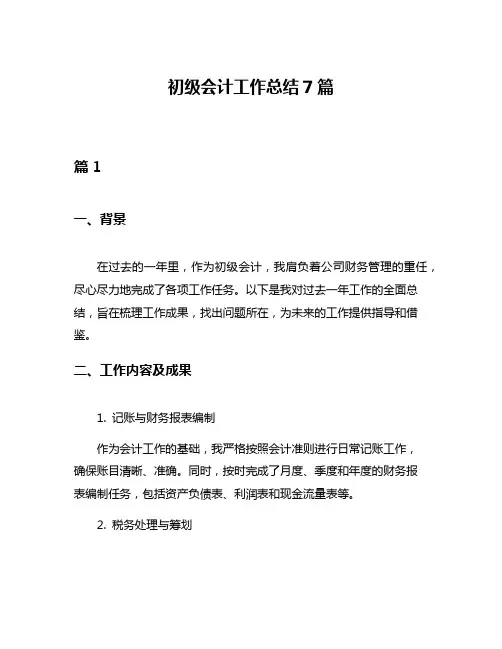 初级会计工作总结7篇

篇1

一、背景

在过去的一年里，作为初级会计，我肩负着公司财务管理的重任，尽心尽力地完成了各项工作任务。以下是我对过去一年工作的全面总结，旨在梳理工作成果，找出问题所在，为未来的工作提供指导和借鉴。

二、工作内容及成果

1. 记账与财务报表编制

作为会计工作的基础，我严格按照会计准则进行日常记账工作，确保账目清晰、准确。同时，按时完成了月度、季度和年度的财务报表编制任务，包括资产负债表、利润表和现金流量表等。

2. 税务处理与筹划